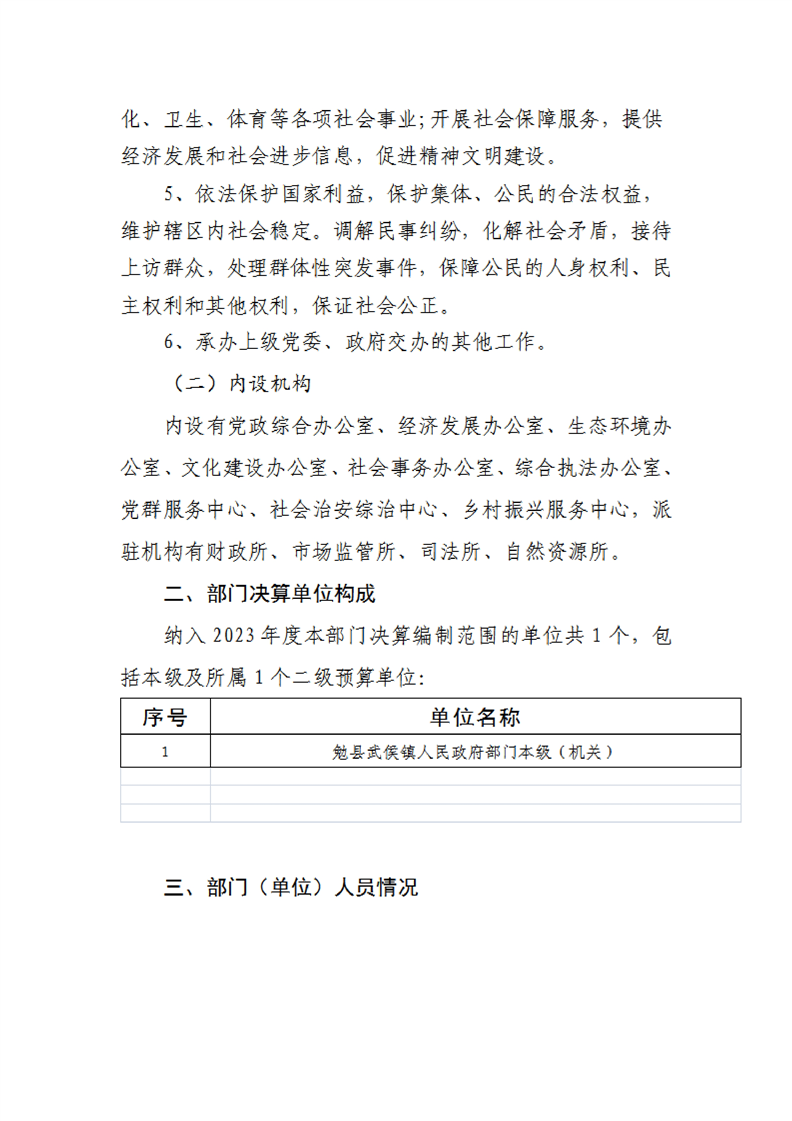 化、卫生、体育等各项社会事业;开展社会保障服务，提供经济发展和社会进步信息，促进精神文明建设。

5、依法保护国家利益，保护集体、公民的合法权益，维护辖区内社会稳定。调解民事纠纷，化解社会矛盾，接待上访群众，处理群体性突发事件，保障公民的人身权利、民主权利和其他权利，保证社会公正。

6、承办上级党委、政府交办的其他工作。

（二）内设机构

内设有党政综合办公室、经济发展办公室、生态环境办公室、文化建设办公室、社会事务办公室、综合执法办公室、党群服务中心、社会治安综治中心、乡村振兴服务中心，派驻机构有财政所、市场监管所、司法所、自然资源所。

二、部门决算单位构成

纳入2023年度本部门决算编制范围的单位共1个，包括本级及所属1个二级预算单位:

| 序号 | 单位名称 |
|---|---|
| 1 | 勉县武侯镇人民政府部门本级（机关） |
|  |  |
|  |  |
|  |  |

三、部门（单位）人员情况